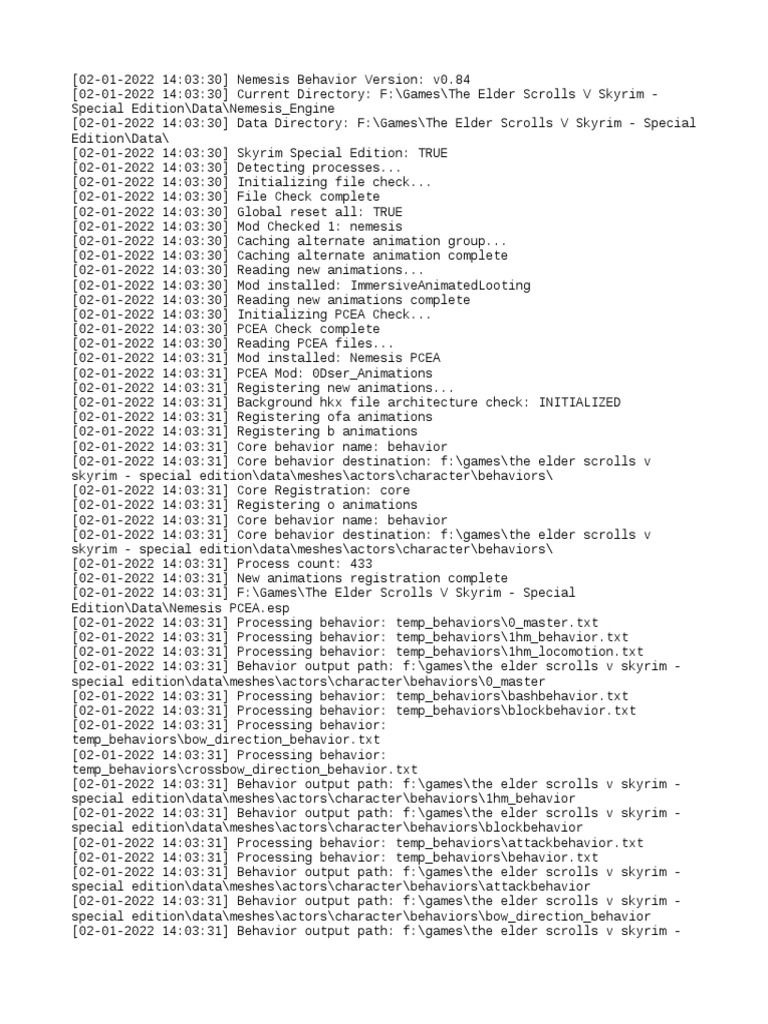 [02-01-2022 14:03:30] Nemesis Behavior Version: v0.84
[02-01-2022 14:03:30] Current Directory: F:\Games\The Elder Scrolls V Skyrim - Special Edition\Data\Nemesis_Engine
[02-01-2022 14:03:30] Data Directory: F:\Games\The Elder Scrolls V Skyrim - Special Edition\Data\
[02-01-2022 14:03:30] Skyrim Special Edition: TRUE
[02-01-2022 14:03:30] Detecting processes...
[02-01-2022 14:03:30] Initializing file check...
[02-01-2022 14:03:30] File Check complete
[02-01-2022 14:03:30] Global reset all: TRUE
[02-01-2022 14:03:30] Mod Checked 1: nemesis
[02-01-2022 14:03:30] Caching alternate animation group...
[02-01-2022 14:03:30] Caching alternate animation complete
[02-01-2022 14:03:30] Reading new animations...
[02-01-2022 14:03:30] Mod installed: ImmersiveAnimatedLooting
[02-01-2022 14:03:30] Reading new animations complete
[02-01-2022 14:03:30] Initializing PCEA Check...
[02-01-2022 14:03:30] PCEA Check complete
[02-01-2022 14:03:30] Reading PCEA files...
[02-01-2022 14:03:31] Mod installed: Nemesis PCEA
[02-01-2022 14:03:31] PCEA Mod: 0Dser_Animations
[02-01-2022 14:03:31] Registering new animations...
[02-01-2022 14:03:31] Background hkx file architecture check: INITIALIZED
[02-01-2022 14:03:31] Registering ofa animations
[02-01-2022 14:03:31] Registering b animations
[02-01-2022 14:03:31] Core behavior name: behavior
[02-01-2022 14:03:31] Core behavior destination: f:\games\the elder scrolls v skyrim - special edition\data\meshes\actors\character\behaviors\
[02-01-2022 14:03:31] Core Registration: core
[02-01-2022 14:03:31] Registering o animations
[02-01-2022 14:03:31] Core behavior name: behavior
[02-01-2022 14:03:31] Core behavior destination: f:\games\the elder scrolls v skyrim - special edition\data\meshes\actors\character\behaviors\
[02-01-2022 14:03:31] Process count: 433
[02-01-2022 14:03:31] New animations registration complete
[02-01-2022 14:03:31] F:\Games\The Elder Scrolls V Skyrim - Special Edition\Data\Nemesis PCEA.esp
[02-01-2022 14:03:31] Processing behavior: temp_behaviors\0_master.txt
[02-01-2022 14:03:31] Processing behavior: temp_behaviors\1hm_behavior.txt
[02-01-2022 14:03:31] Processing behavior: temp_behaviors\1hm_locomotion.txt
[02-01-2022 14:03:31] Behavior output path: f:\games\the elder scrolls v skyrim - special edition\data\meshes\actors\character\behaviors\0_master
[02-01-2022 14:03:31] Processing behavior: temp_behaviors\bashbehavior.txt
[02-01-2022 14:03:31] Processing behavior: temp_behaviors\blockbehavior.txt
[02-01-2022 14:03:31] Processing behavior: temp_behaviors\bow_direction_behavior.txt
[02-01-2022 14:03:31] Processing behavior: temp_behaviors\crossbow_direction_behavior.txt
[02-01-2022 14:03:31] Behavior output path: f:\games\the elder scrolls v skyrim - special edition\data\meshes\actors\character\behaviors\1hm_behavior
[02-01-2022 14:03:31] Behavior output path: f:\games\the elder scrolls v skyrim - special edition\data\meshes\actors\character\behaviors\blockbehavior
[02-01-2022 14:03:31] Processing behavior: temp_behaviors\attackbehavior.txt
[02-01-2022 14:03:31] Processing behavior: temp_behaviors\behavior.txt
[02-01-2022 14:03:31] Behavior output path: f:\games\the elder scrolls v skyrim - special edition\data\meshes\actors\character\behaviors\attackbehavior
[02-01-2022 14:03:31] Behavior output path: f:\games\the elder scrolls v skyrim - special edition\data\meshes\actors\character\behaviors\bow_direction_behavior
[02-01-2022 14:03:31] Behavior output path: f:\games\the elder scrolls v skyrim -